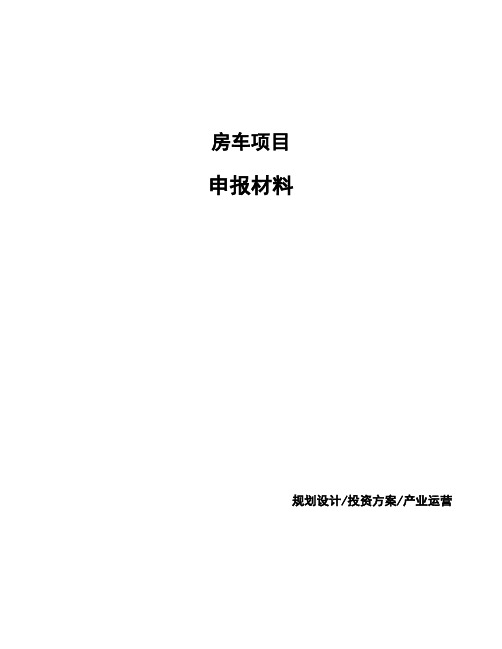 房车项目

申报材料

规划设计/投资方案/产业运营